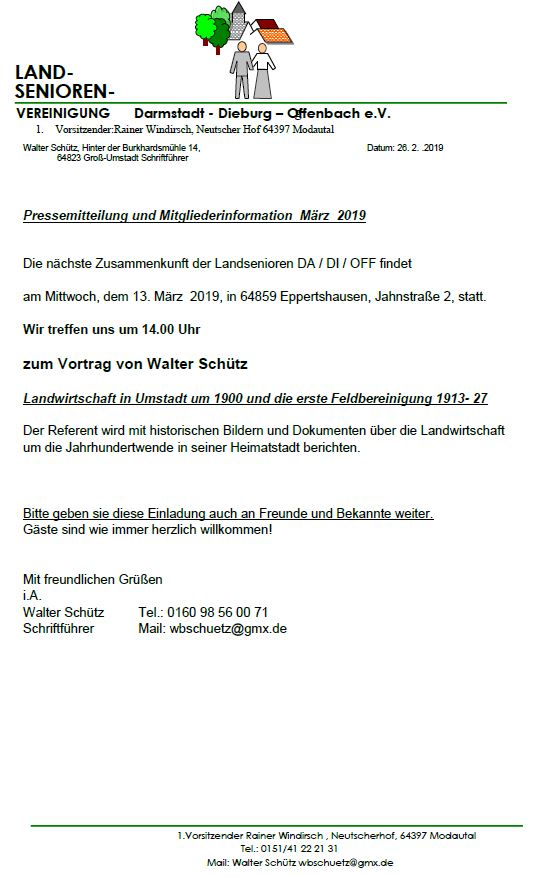 LAND-
SENIOREN-
VEREINIGUNG Darmstadt - Dieburg – Offenbach e.V.
1. Vorsitzender:Rainer Windirsch, Neutscher Hof 64397 Modautal

Walter Schütz, Hinter der Burkhardsmühle 14, 64823 Groß-Umstadt Schriftführer

Datum: 26. 2. .2019

Pressemitteilung und Mitgliederinformation März 2019

Die nächste Zusammenkunft der Landsenioren DA / DI / OFF findet

am Mittwoch, dem 13. März 2019, in 64859 Eppertshausen, Jahnstraße 2, statt.

Wir treffen uns um 14.00 Uhr

zum Vortrag von Walter Schütz

Landwirtschaft in Umstadt um 1900 und die erste Feldbereinigung 1913- 27

Der Referent wird mit historischen Bildern und Dokumenten über die Landwirtschaft um die Jahrhundertwende in seiner Heimatstadt berichten.

Bitte geben sie diese Einladung auch an Freunde und Bekannte weiter.
Gäste sind wie immer herzlich willkommen!

Mit freundlichen Grüßen
i.A.
Walter Schütz Tel.: 0160 98 56 00 71
Schriftführer Mail: wbschuetz@gmx.de

1.Vorsitzender Rainer Windirsch , Neutscherhof, 64397 Modautal
Tel.: 0151/41 22 21 31
Mail: Walter Schütz wbschuetz@gmx.de